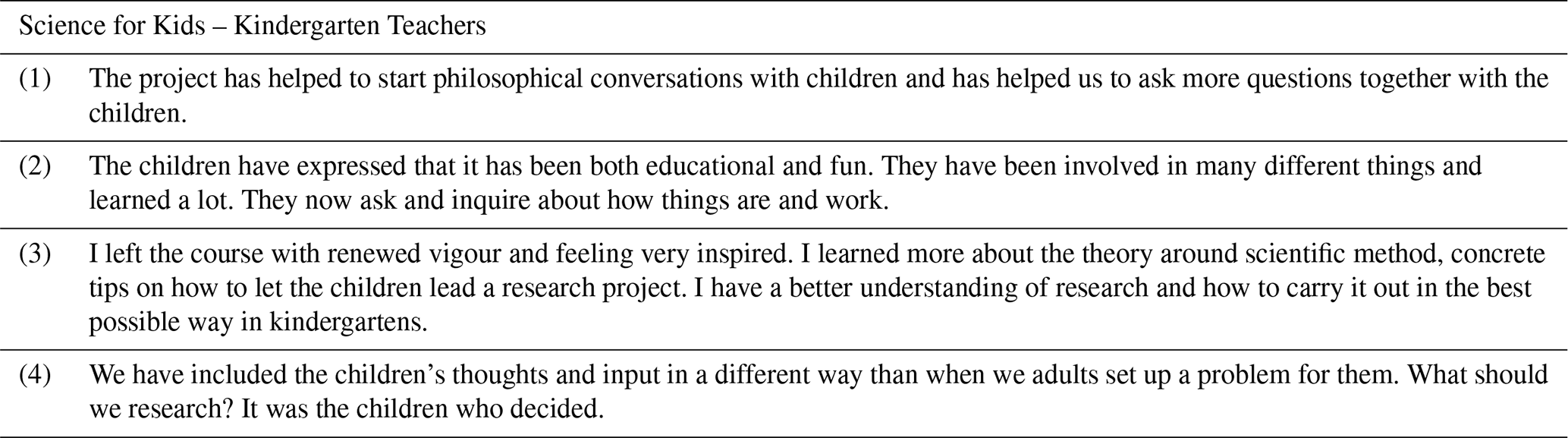 Science for Kids – Kindergarten Teachers

(1) The project has helped to start philosophical conversations with children and has helped us to ask more questions together with the children.

(2) The children have expressed that it has been both educational and fun. They have been involved in many different things and learned a lot. They now ask and inquire about how things are and work.

(3) I left the course with renewed vigour and feeling very inspired. I learned more about the theory around scientific method, concrete tips on how to let the children lead a research project. I have a better understanding of research and how to carry it out in the best possible way in kindergartens.

(4) We have included the children's thoughts and input in a different way than when we adults set up a problem for them. What should we research? It was the children who decided.